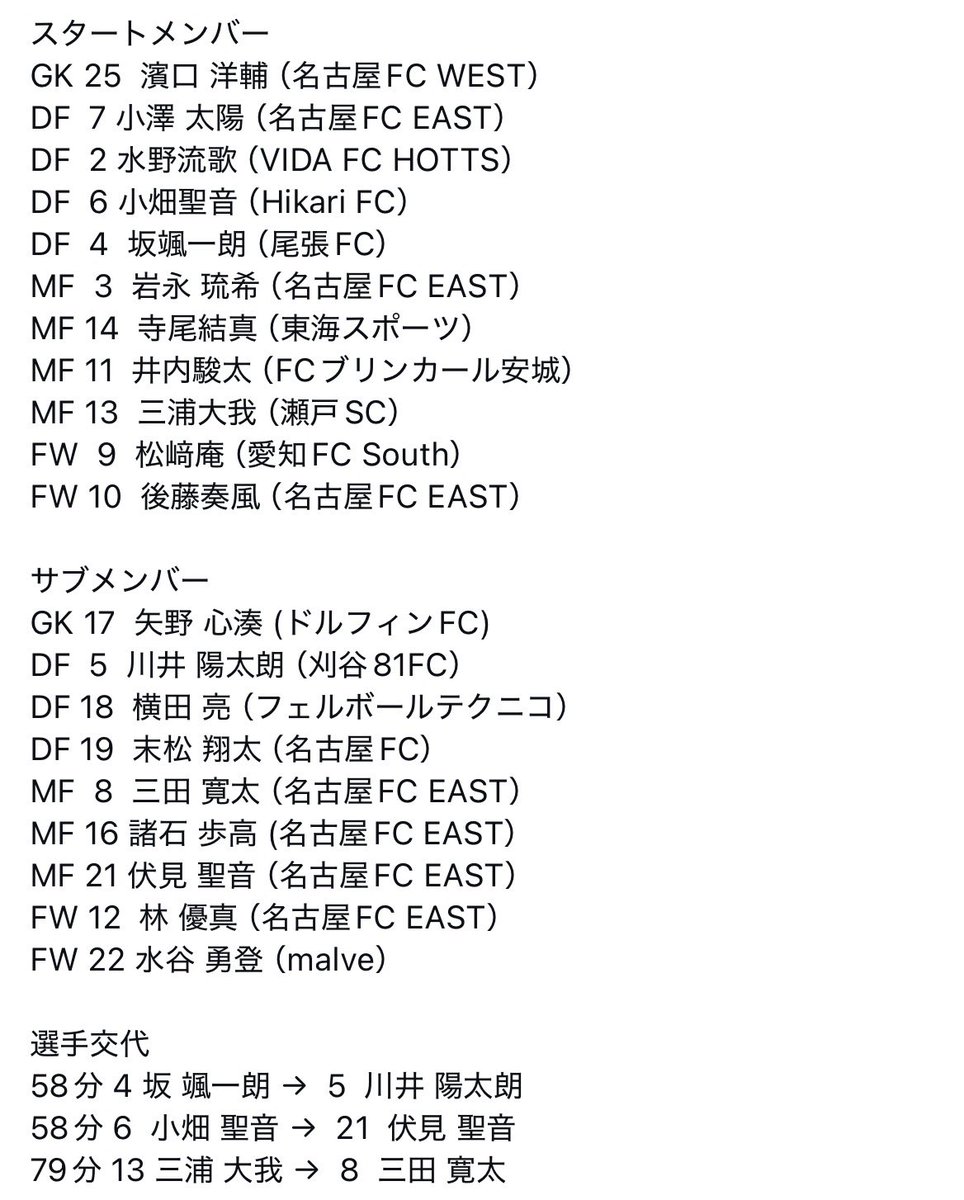 スタートメンバー
GK 25 濱口 洋輔（名古屋FC WEST）
DF 7 小澤 太陽（名古屋FC EAST）
DF 2 水野流歌（VIDA FC HOTTS）
DF 6 小畑聖音（Hikari FC）
DF 4 坂颯一朗（尾張FC）
MF 3 岩永 琉希（名古屋FC EAST）
MF 14 寺尾結真（東海スポーツ）
MF 11 井内駿太（FCブリンカール安城）
MF 13 三浦大我（瀬戸SC）
FW 9 松﨑庵（愛知FC South）
FW 10 後藤奏風（名古屋FC EAST）

サブメンバー
GK 17 矢野 心湊 (ドルフィンFC)
DF 5 川井 陽太朗（刈谷81FC）
DF 18 横田 亮（フェルボールテクニコ）
DF 19 末松 翔太（名古屋FC）
MF 8 三田 寛太（名古屋FC EAST）
MF 16 諸石 歩高 (名古屋FC EAST）
MF 21 伏見 聖音（名古屋FC EAST）
FW 12 林 優真（名古屋FC EAST）
FW 22 水谷 勇登 (malve)

選手交代
58分 4 坂 颯一朗 → 5 川井 陽太朗
58分 6 小畑 聖音 → 21 伏見 聖音
79分 13 三浦 大我 → 8 三田 寛太